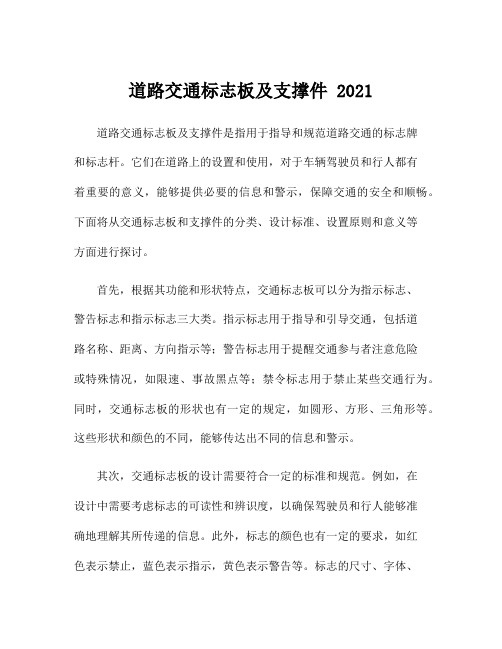 道路交通标志板及支撑件 2021

道路交通标志板及支撑件是指用于指导和规范道路交通的标志牌和标志杆。它们在道路上的设置和使用，对于车辆驾驶员和行人都有着重要的意义，能够提供必要的信息和警示，保障交通的安全和顺畅。下面将从交通标志板和支撑件的分类、设计标准、设置原则和意义等方面进行探讨。

首先，根据其功能和形状特点，交通标志板可以分为指示标志、警告标志和指示标志三大类。指示标志用于指导和引导交通，包括道路名称、距离、方向指示等；警告标志用于提醒交通参与者注意危险或特殊情况，如限速、事故黑点等；禁令标志用于禁止某些交通行为。同时，交通标志板的形状也有一定的规定，如圆形、方形、三角形等。这些形状和颜色的不同，能够传达出不同的信息和警示。

其次，交通标志板的设计需要符合一定的标准和规范。例如，在设计中需要考虑标志的可读性和辨识度，以确保驾驶员和行人能够准确地理解其所传递的信息。此外，标志的颜色也有一定的要求，如红色表示禁止，蓝色表示指示，黄色表示警告等。标志的尺寸、字体、